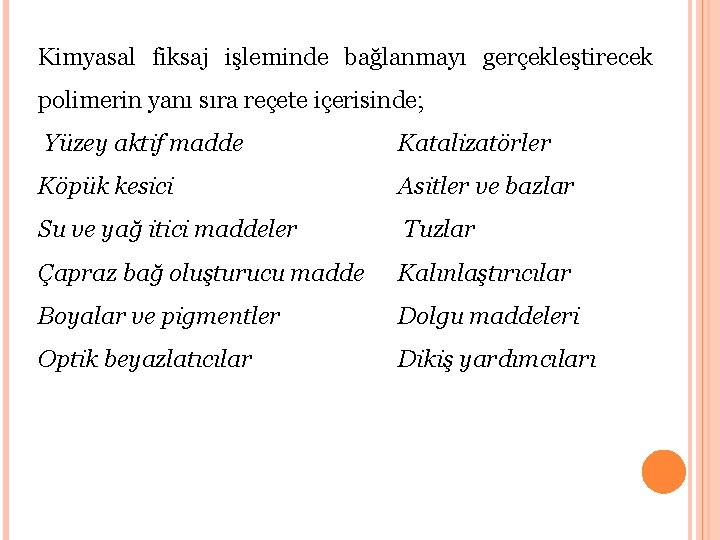 Kimyasal fiksaj işleminde bağlanmayı gerçekleştirecek polimerin yanı sıra reçete içerisinde;

Yüzey aktif madde

Köpük kesici

Su ve yağ itici maddeler

Çapraz bağ oluşturucu madde

Boyalar ve pigmentler

Optik beyazlatıcılar

Katalizatörler

Asitler ve bazlar

Tuzlar

Kalınlaştırıcılar

Dolgu maddeleri

Dikiş yardımcıları